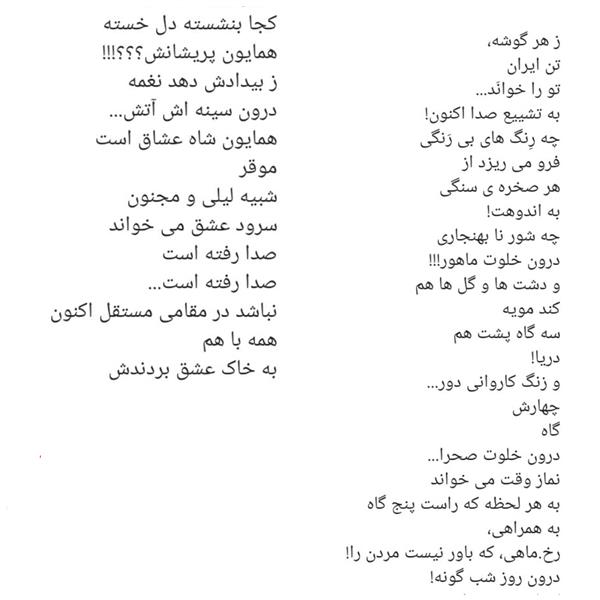 ز هر گوشه،
تن ایران
تو را خوانَد...
به تشییع صدا اکنون!
چه رِنگ های بی رَنگی
فرو می ریزد از
هر صخره ی سنگی
به اندوهت!
چه شور نا بهنجاری
درون خلوت ماهور!!!
و دشت ها و گل ها هم
کند مویه
سه گاه پشت هم
دریا!
و زنگ کاروانی دور...
چهارش
گاه
درون خلوت صحرا...
نماز وقت می خواند
به هر لحظه که راست پنج گاه
به همراهی،
رخ.ماهی، که باور نیست مردن را!
درون روز شب گونه!

کجا بنشسته دل خسته
همایون پریشانش؟؟؟!!!
ز بیدادش دهد نغمه
درون سینه اش آتش...
همایون شاه عشاق است
موقر
شبیه لیلی و مجنون
سرود عشق می خواند
صدا رفته است
صدا رفته است...
نباشد در مقامی مستقل اکنون
همه با هم
به خاک عشق بردندش